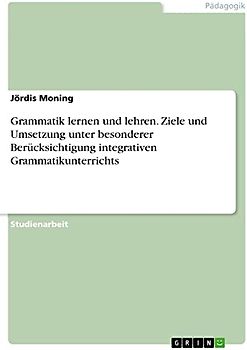 Pädagogik

Jördis Moning

Grammatik lernen und lehren. Ziele und Umsetzung unter besonderer Berücksichtigung integrativen Grammatikunterrichts

Studienarbeit

GRIN